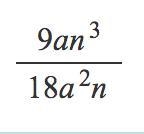 $\frac{9an^3}{18a^2n}$